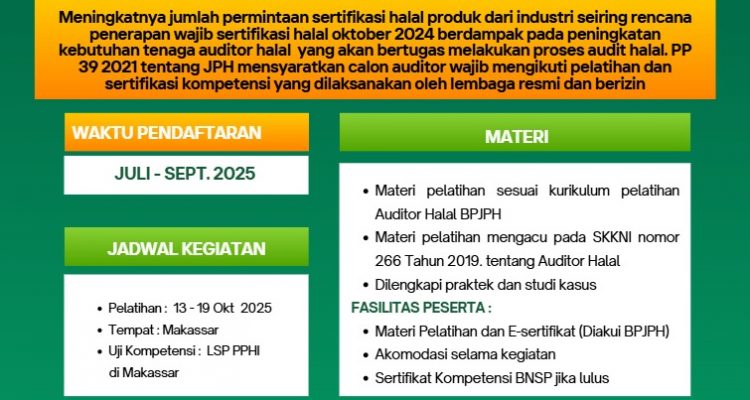 Meningkatnya jumlah permintaan sertifikasi halal produk dari industri seiring rencana penerapan wajib sertifikasi halal oktober 2024 berdampak pada peningkatan kebutuhan tenaga auditor halal yang akan bertugas melakukan proses audit halal. PP 39 2021 tentang JPH mensyaratkan calon auditor wajib mengikuti pelatihan dan sertifikasi kompetensi yang dilaksanakan oleh lembaga resmi dan berizin

WAKTU PENDAFTARAN

JULI - SEPT. 2025

JADWAL KEGIATAN

• Pelatihan : 13 - 19 Okt 2025
• Tempat : Makassar
• Uji Kompetensi : LSP PPHI di Makassar

MATERI

• Materi pelatihan sesuai kurikulum pelatihan Auditor Halal BPJPH
• Materi pelatihan mengacu pada SKKNI nomor 266 Tahun 2019. tentang Auditor Halal
• Dilengkapi praktek dan studi kasus

FASILITAS PESERTA :

• Materi Pelatihan dan E-sertifikat (Diakui BPJPH)
• Akomodasi selama kegiatan
• Sertifikat Kompetensi BNSP jika lulus